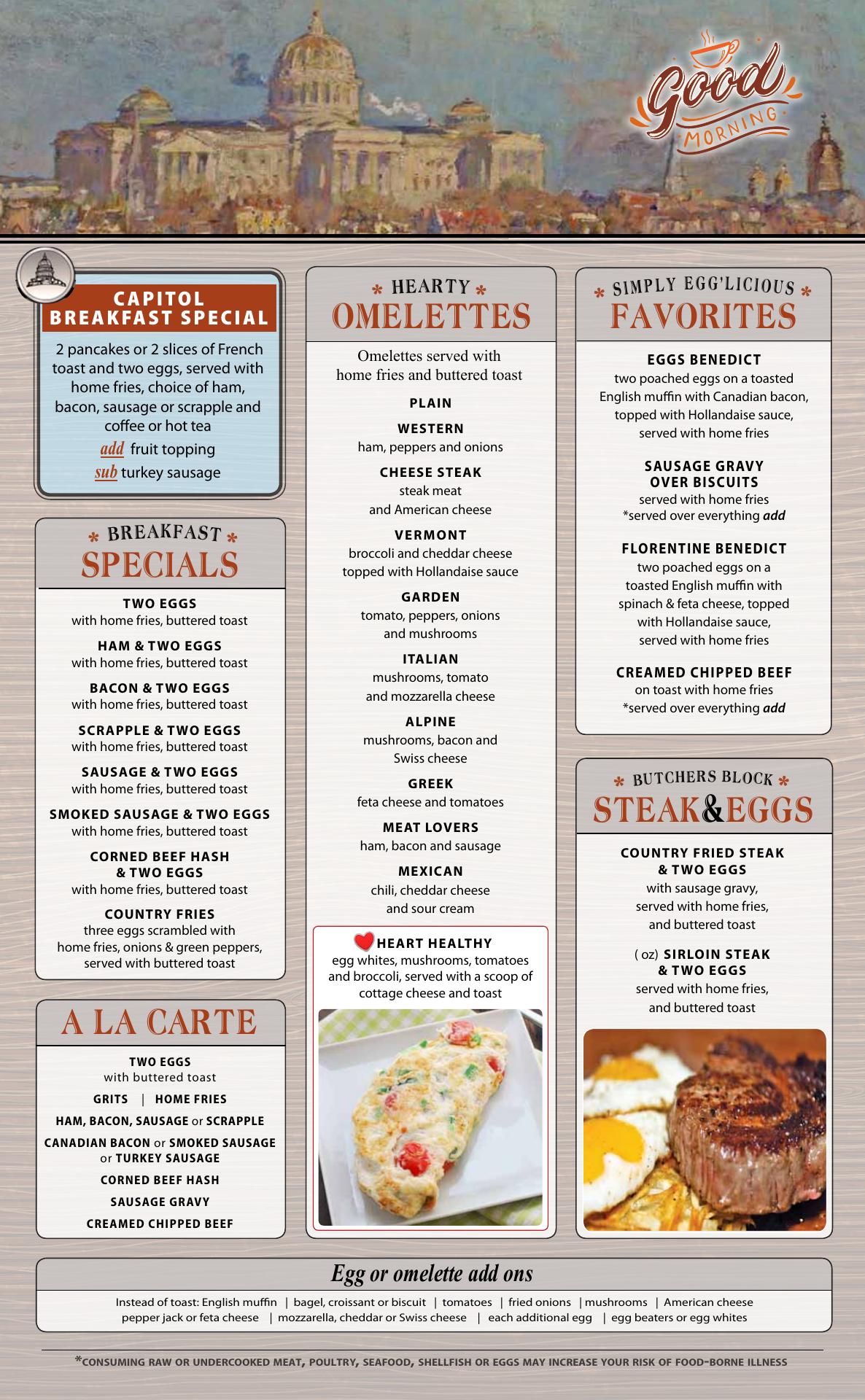 Good MORNING

CAPITOL BREAKFAST SPECIAL

2 pancakes or 2 slices of French toast and two eggs, served with home fries, choice of ham, bacon, sausage or scrapple and coffee or hot tea

add fruit topping

sub turkey sausage

* BREAKFAST * SPECIALS

TWO EGGS
with home fries, buttered toast

HAM & TWO EGGS
with home fries, buttered toast

BACON & TWO EGGS
with home fries, buttered toast

SCRAPPLE & TWO EGGS
with home fries, buttered toast

SAUSAGE & TWO EGGS
with home fries, buttered toast

SMOKED SAUSAGE & TWO EGGS
with home fries, buttered toast

CORNED BEEF HASH & TWO EGGS
with home fries, buttered toast

COUNTRY FRIES
three eggs scrambled with home fries, onions & green peppers, served with buttered toast

A LA CARTE

TWO EGGS
with buttered toast

GRITS | HOME FRIES

HAM, BACON, SAUSAGE or SCRAPPLE

CANADIAN BACON or SMOKED SAUSAGE or TURKEY SAUSAGE

CORNED BEEF HASH

SAUSAGE GRAVY

CREAMED CHIPPED BEEF

* HEARTY * OMELETTES

Omelettes served with home fries and buttered toast

PLAIN

WESTERN
ham, peppers and onions

CHEESE STEAK
steak meat and American cheese

VERMONT
broccoli and cheddar cheese topped with Hollandaise sauce

GARDEN
tomato, peppers, onions and mushrooms

ITALIAN
mushrooms, tomato and mozzarella cheese

ALPINE
mushrooms, bacon and Swiss cheese

GREEK
feta cheese and tomatoes

MEAT LOVERS
ham, bacon and sausage

MEXICAN
chili, cheddar cheese and sour cream

HEART HEALTHY
egg whites, mushrooms, tomatoes and broccoli, served with a scoop of cottage cheese and toast

* SIMPLY EGG'LICIOUS * FAVORITES

EGGS BENEDICT
two poached eggs on a toasted English muffin with Canadian bacon, topped with Hollandaise sauce, served with home fries

SAUSAGE GRAVY OVER BISCUITS
served with home fries
*served over everything add

FLORENTINE BENEDICT
two poached eggs on a toasted English muffin with spinach & feta cheese, topped with Hollandaise sauce, served with home fries

CREAMED CHIPPED BEEF
on toast with home fries
*served over everything add

* BUTCHERS BLOCK * STEAK&EGGS

COUNTRY FRIED STEAK & TWO EGGS
with sausage gravy, served with home fries, and buttered toast

( oz) SIRLOIN STEAK & TWO EGGS
served with home fries, and buttered toast

Egg or omelette add ons

Instead of toast: English muffin | bagel, croissant or biscuit | tomatoes | fried onions | mushrooms | American cheese pepper jack or feta cheese | mozzarella, cheddar or Swiss cheese | each additional egg | egg beaters or egg whites

*CONSUMING RAW OR UNDERCOOKED MEAT, POULTRY, SEAFOOD, SHELLFISH OR EGGS MAY INCREASE YOUR RISK OF FOOD-BORNE ILLNESS